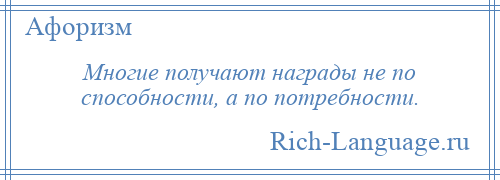 Афоризм

Многие получают награды не по способности, а по потребности.

Rich-Language.ru